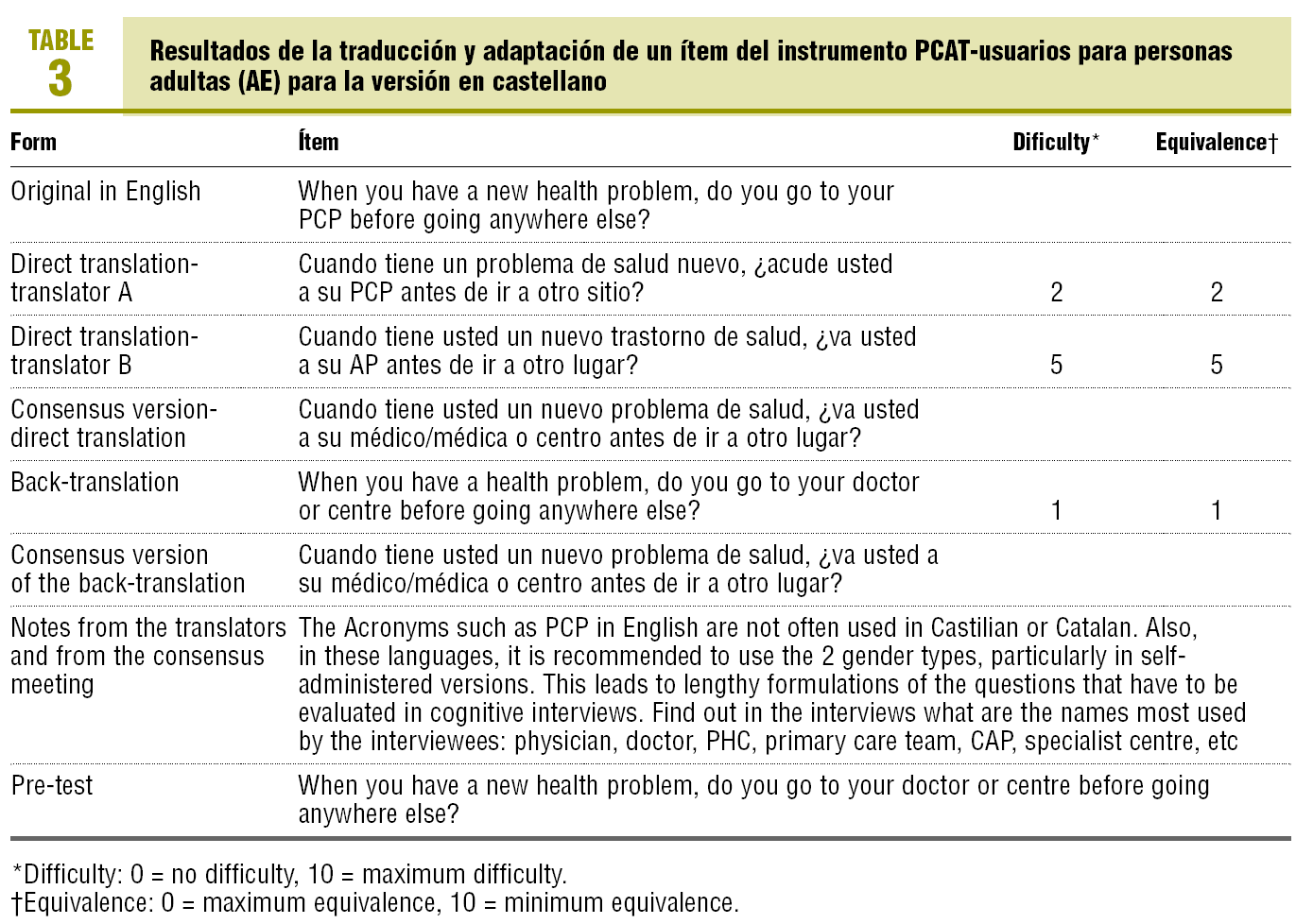 TABLE 3

Resultados de la traducción y adaptación de un ítem del instrumento PCAT-usuarios para personas adultas (AE) para la versión en castellano

| Form | Ítem | Dificulty* | Equivalence† |
|---|---|---|---|
| Original in English | When you have a new health problem, do you go to your PCP before going anywhere else? | | |
| Direct translation-translator A | Cuando tiene un problema de salud nuevo, ¿acude usted a su PCP antes de ir a otro sitio? | 2 | 2 |
| Direct translation-translator B | Cuando tiene usted un nuevo trastorno de salud, ¿va usted a su AP antes de ir a otro lugar? | 5 | 5 |
| Consensus version-direct translation | Cuando tiene usted un nuevo problema de salud, ¿va usted a su médico/médica o centro antes de ir a otro lugar? | | |
| Back-translation | When you have a health problem, do you go to your doctor or centre before going anywhere else? | 1 | 1 |
| Consensus version of the back-translation | Cuando tiene usted un nuevo problema de salud, ¿va usted a su médico/médica o centro antes de ir a otro lugar? | | |
| Notes from the translators and from the consensus meeting | The Acronyms such as PCP in English are not often used in Castilian or Catalan. Also, in these languages, it is recommended to use the 2 gender types, particularly in self-administered versions. This leads to lengthy formulations of the questions that have to be evaluated in cognitive interviews. Find out in the interviews what are the names most used by the interviewees: physician, doctor, PHC, primary care team, CAP, specialist centre, etc | | |
| Pre-test | When you have a new health problem, do you go to your doctor or centre before going anywhere else? | | |

*Difficulty: 0 = no difficulty, 10 = maximum difficulty.
†Equivalence: 0 = maximum equivalence, 10 = minimum equivalence.